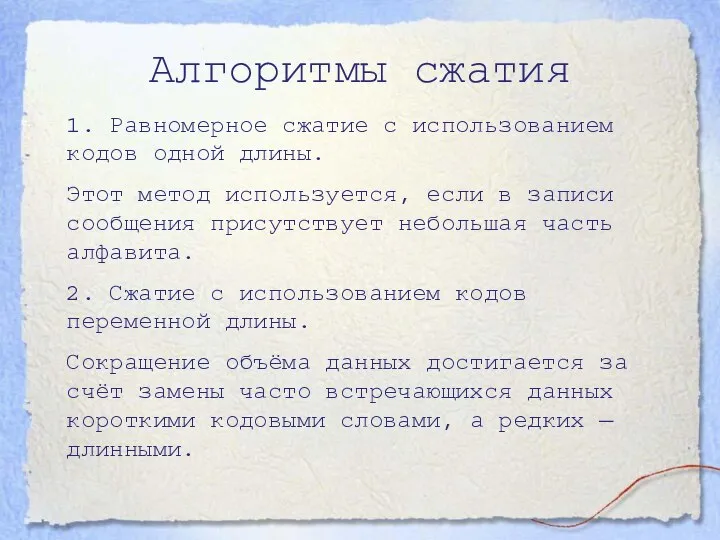 Алгоритмы сжатия

1. Равномерное сжатие с использованием кодов одной длины.

Этот метод используется, если в записи сообщения присутствует небольшая часть алфавита.

2. Сжатие с использованием кодов переменной длины.

Сокращение объёма данных достигается за счёт замены часто встречающихся данных короткими кодовыми словами, а редких — длинными.